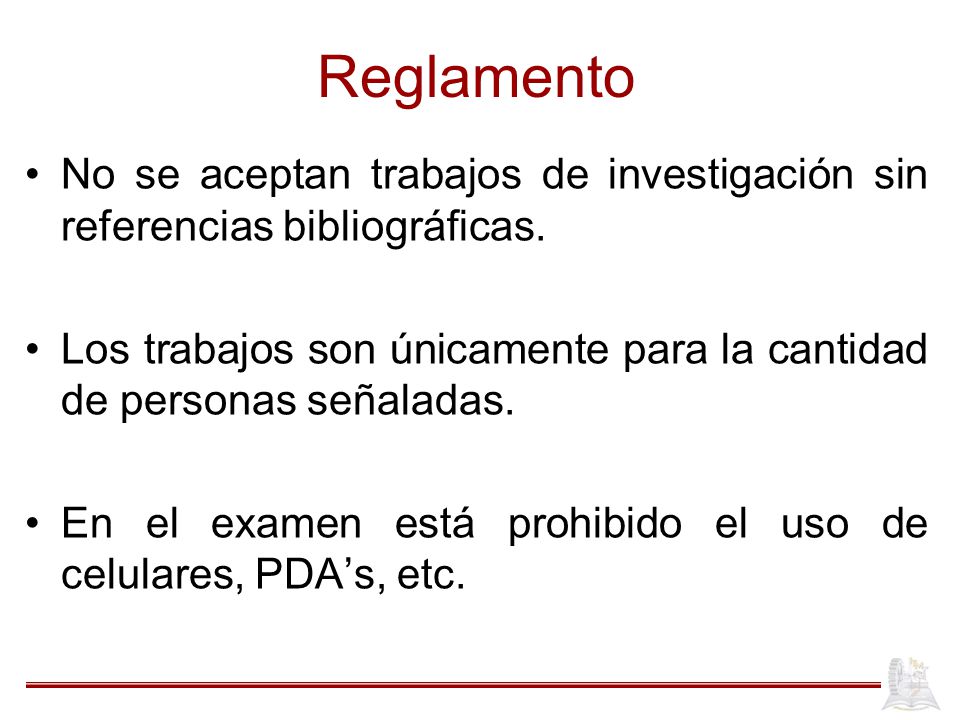 Reglamento

• No se aceptan trabajos de investigación sin referencias bibliográficas.

• Los trabajos son únicamente para la cantidad de personas señaladas.

• En el examen está prohibido el uso de celulares, PDA’s, etc.